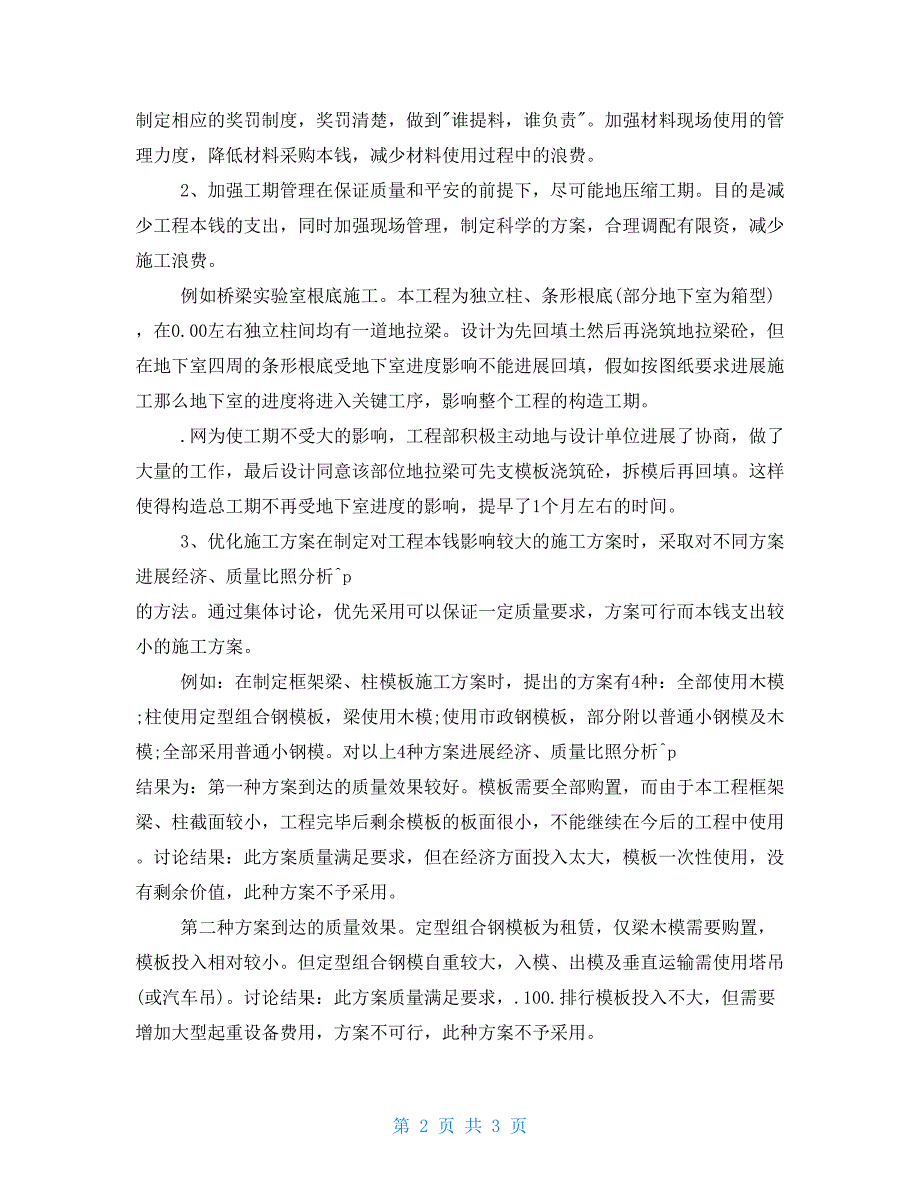 制定相应的奖罚制度，奖罚清楚，做到"谁提料，谁负责"。加强材料现场使用的管理力度，降低材料采购本钱，减少材料使用过程中的浪费。

2、加强工期管理在保证质量和平安的前提下，尽可能地压缩工期。目的是减少工程本钱的支出，同时加强现场管理，制定科学的方案，合理调配有限资，减少施工浪费。

例如桥梁实验室根底施工。本工程为独立柱、条形根底(部分地下室为箱型)，在0.00左右独立柱间均有一道地拉梁。设计为先回填土然后再浇筑地拉梁砼，但在地下室四周的条形根底受地下室进度影响不能进展回填，假如按图纸要求进展施工那么地下室的进度将进入关键工序，影响整个工程的构造工期。

.网为使工期不受大的影响，工程部积极主动地与设计单位进展了协商，做了大量的工作，最后设计同意该部位地拉梁可先支模板浇筑砼，拆模后再回填。这样使得构造总工期不再受地下室进度的影响，提早了1个月左右的时间。

3、优化施工方案在制定对工程本钱影响较大的施工方案时，采取对不同方案进展经济、质量比照分析^p
的方法。通过集体讨论，优先采用可以保证一定质量要求，方案可行而本钱支出较小的施工方案。

例如：在制定框架梁、柱模板施工方案时，提出的方案有4种：全部使用木模;柱使用定型组合钢模板，梁使用木模;使用市政钢模板，部分附以普通小钢模及木模;全部采用普通小钢模。对以上4种方案进展经济、质量比照分析^p
结果为：第一种方案到达的质量效果较好。模板需要全部购置，而由于本工程框架梁、柱截面较小，工程完毕后剩余模板的板面很小，不能继续在今后的工程中使用。讨论结果：此方案质量满足要求，但在经济方面投入太大，模板一次性使用，没有剩余价值，此种方案不予采用。

第二种方案到达的质量效果。定型组合钢模板为租赁，仅梁木模需要购置，模板投入相对较小。但定型组合钢模自重较大，入模、出模及垂直运输需使用塔吊(或汽车吊)。讨论结果：此方案质量满足要求，.100.排行模板投入不大，但需要增加大型起重设备费用，方案不可行，此种方案不予采用。

第 2 页 共 3 页